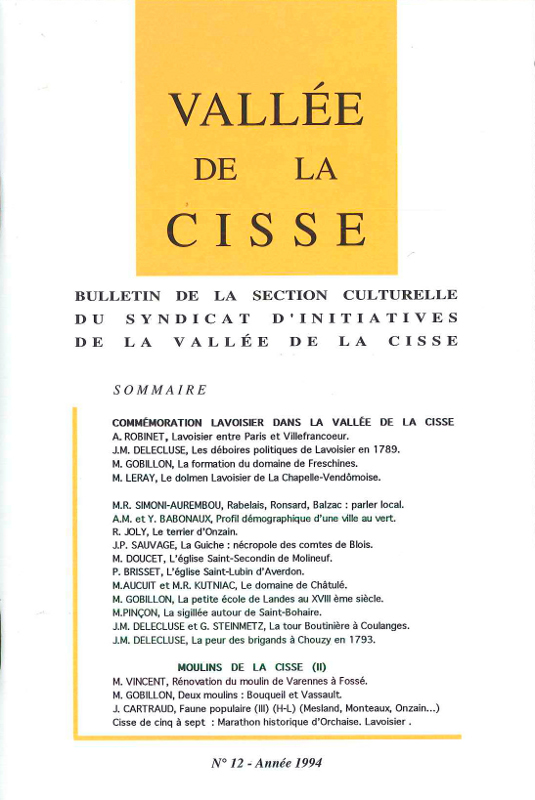 VALLÉE
DE LA
CISSE

BULLETIN DE LA SECTION CULTURELLE
DU SYNDICAT D'INITIATIVES
DE LA VALLÉE DE LA CISSE

SOMMAIRE

COMMÉMORATION LAVOISIER DANS LA VALLÉE DE LA CISSE
A. ROBINET, Lavoisier entre Paris et Villefrancoeur.
J.M. DELECLUSE, Les déboires politiques de Lavoisier en 1789.
M. GOBILLON, La formation du domaine de Freschines.
M. LERAY, Le dolmen Lavoisier de La Chapelle-Vendômoise.

M.R. SIMONI-AUREMBOU, Rabelais, Ronsard, Balzac : parler local.
A.M. et Y. BABONAUX, Profil démographique d'une ville au vert.
R. JOLY, Le terrier d'Onzain.
J.P. SAUVAGE, La Guiche : nécropole des comtes de Blois.
M. DOUCET, L'église Saint-Secondin de Molineuf.
P. BRISSET, L'église Saint-Lubin d'Averdon.
M.AUCUIT et M.R. KUTNIAC, Le domaine de Châtulé.
M. GOBILLON, La petite école de Landes au XVIII ème siècle.
M.PINÇON, La sigillée autour de Saint-Bohaire.
J.M. DELECLUSE et G. STEINMETZ, La tour Boutinière à Coulanges.
J.M. DELECLUSE, La peur des brigands à Chouzy en 1793.

MOULINS DE LA CISSE (II)
M. VINCENT, Rénovation du moulin de Varennes à Fossé.
M. GOBILLON, Deux moulins : Bouqueil et Vassault.
J. CARTRAUD, Faune populaire (III) (H-L) (Mesland, Monteaux, Onzain...)
Cisse de cinq à sept : Marathon historique d'Orchaise. Lavoisier .

N° 12 - Année 1994